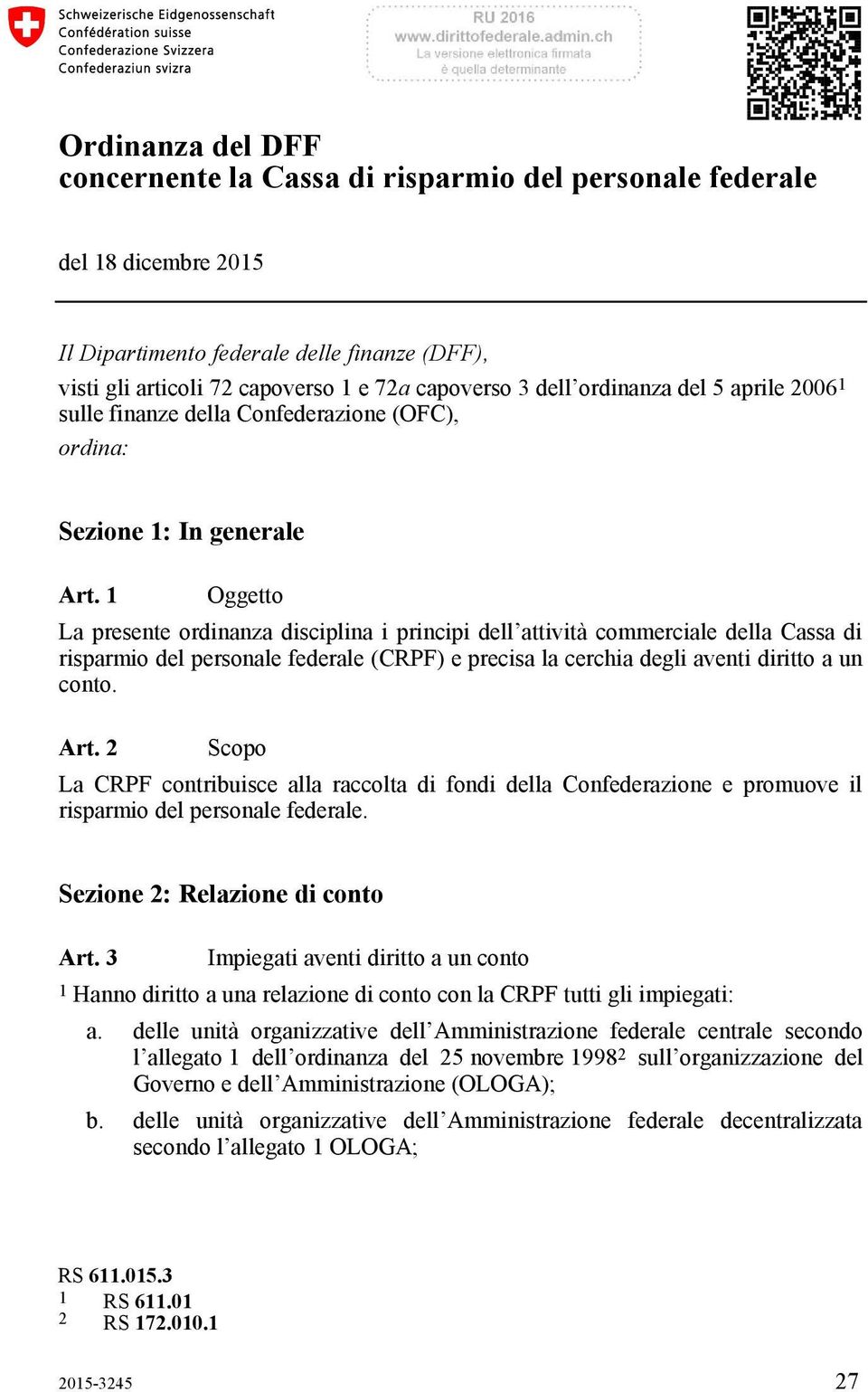 Schweizerische Eidgenossenschaft
Confédération suisse
Confederazione Svizzera
Confederaziun svizra

RU 2016
www.dirittofederale.admin.ch
La versione elettronica firmata
è quella determinante

Ordinanza del DFF
concernente la Cassa di risparmio del personale federale

del 18 dicembre 2015

Il Dipartimento federale delle finanze (DFF),
visti gli articoli 72 capoverso 1 e 72a capoverso 3 dell'ordinanza del 5 aprile 2006$^1$ sulle finanze della Confederazione (OFC),
ordina:

Sezione 1: In generale

Art. 1 Oggetto

La presente ordinanza disciplina i principi dell'attività commerciale della Cassa di risparmio del personale federale (CRPF) e precisa la cerchia degli aventi diritto a un conto.

Art. 2 Scopo

La CRPF contribuisce alla raccolta di fondi della Confederazione e promuove il risparmio del personale federale.

Sezione 2: Relazione di conto

Art. 3 Impiegati aventi diritto a un conto

$^1$ Hanno diritto a una relazione di conto con la CRPF tutti gli impiegati:

a. delle unità organizzative dell'Amministrazione federale centrale secondo l'allegato 1 dell'ordinanza del 25 novembre 1998$^2$ sull'organizzazione del Governo e dell'Amministrazione (OLOGA);

b. delle unità organizzative dell'Amministrazione federale decentralizzata secondo l'allegato 1 OLOGA;

RS 611.015.3
1 RS 611.01
2 RS 172.010.1

2015-3245 27